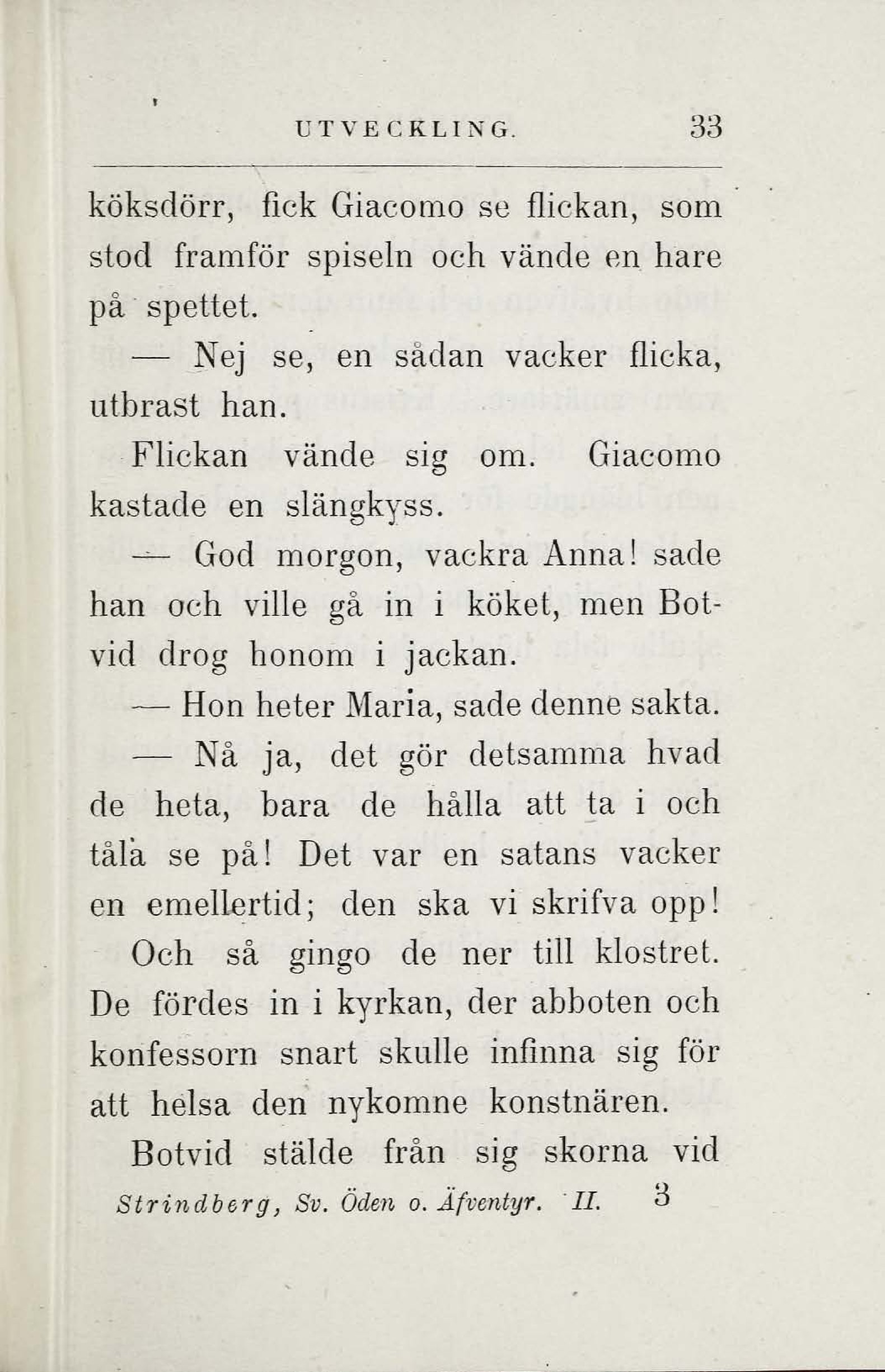 UTVECKLING. 33

köksdörr, fick Giacomo se flickan, som stod framför spiseln och vände en hare på spettet.

— Nej se, en sådan vacker flicka, utbrast han.

Flickan vände sig om. Giacomo kastade en slängkyss.

— God morgon, vackra Anna! sade han och ville gå in i köket, men Botvid drog honom i jackan.

— Hon heter Maria, sade denne sakta.

— Nå ja, det gör detsamma hvad de heta, bara de hålla att ta i och tåla se på! Det var en satans vacker en emellertid; den ska vi skrifva opp!

Och så gingo de ner till klostret. De fördes in i kyrkan, der abboten och konfessorn snart skulle infinna sig för att helsa den nykomne konstnären.

Botvid stälde från sig skorna vid

Strindberg, Sv. Öden o. Äfventyr. II. 3